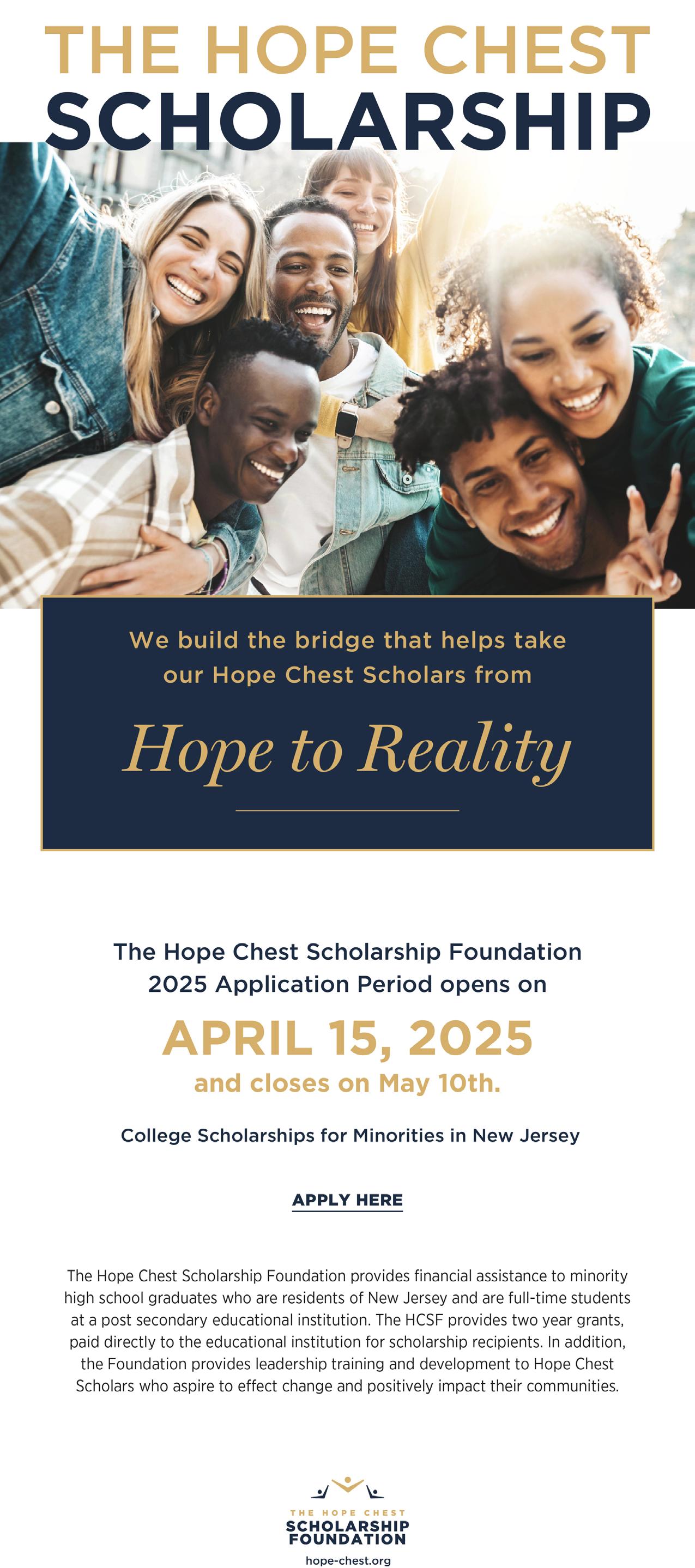 THE HOPE CHEST
SCHOLARSHIP

We build the bridge that helps take our Hope Chest Scholars from

Hope to Reality

The Hope Chest Scholarship Foundation 2025 Application Period opens on

APRIL 15, 2025

and closes on May 10th.

College Scholarships for Minorities in New Jersey

APPLY HERE

The Hope Chest Scholarship Foundation provides financial assistance to minority high school graduates who are residents of New Jersey and are full-time students at a post secondary educational institution. The HCSF provides two year grants, paid directly to the educational institution for scholarship recipients. In addition, the Foundation provides leadership training and development to Hope Chest Scholars who aspire to effect change and positively impact their communities.

THE HOPE CHEST
SCHOLARSHIP
FOUNDATION
hope-chest.org